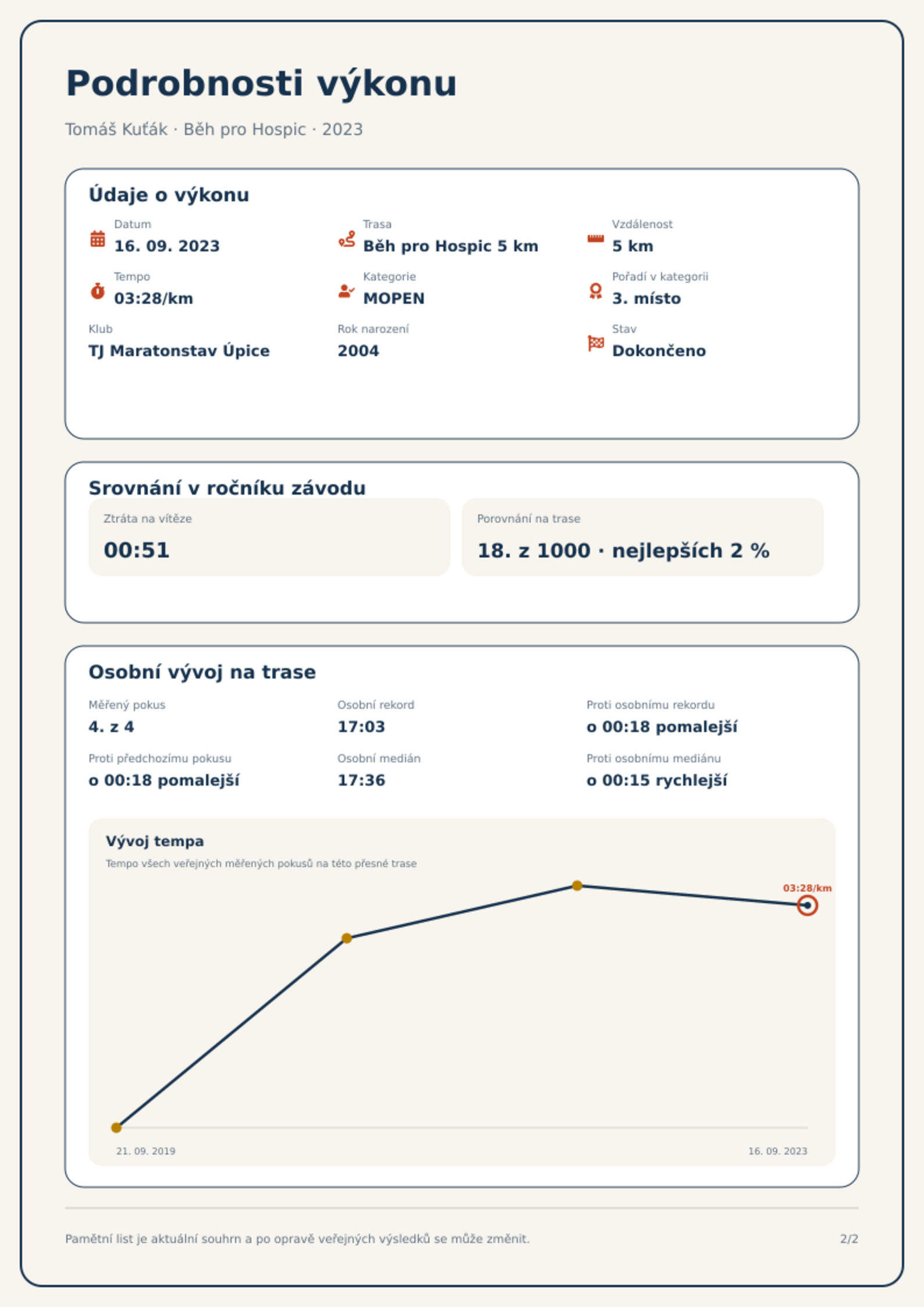 Podrobnosti výkonu

Tomáš Kuťák · Běh pro Hospic · 2023

Údaje o výkonu

Datum
16. 09. 2023

Trasa
Běh pro Hospic 5 km

Vzdálenost
5 km

Tempo
03:28/km

Kategorie
MOPEN

Pořadí v kategorii
3. místo

Klub
TJ Maratonstav Úpice

Rok narození
2004

Stav
Dokončeno

Srovnání v ročníku závodu

Ztráta na vítěze
00:51

Porovnání na trase
18. z 1000 · nejlepších 2 %

Osobní vývoj na trase

Měřený pokus
4. z 4

Osobní rekord
17:03

Proti osobnímu rekordu
o 00:18 pomalejší

Proti předchozímu pokusu
o 00:18 pomalejší

Osobní medián
17:36

Proti osobnímu mediánu
o 00:15 rychlejší

Vývoj tempa
Tempo všech veřejných měřených pokusů na této přesné trase

03:28/km

21. 09. 2019
16. 09. 2023

Pamětní list je aktuální souhrn a po opravě veřejných výsledků se může změnit.

2/2